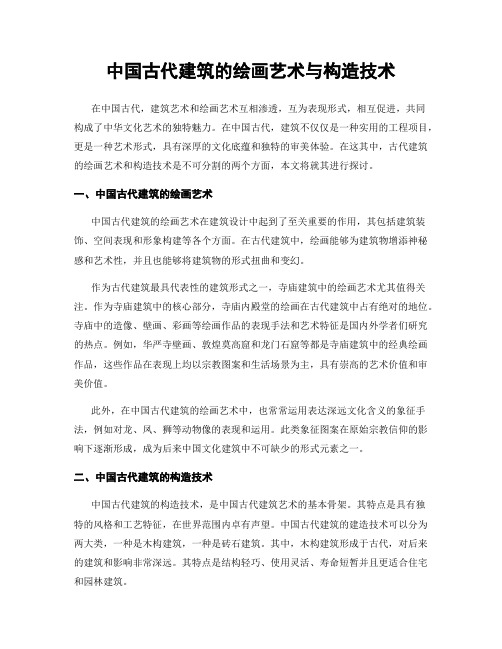 中国古代建筑的绘画艺术与构造技术

在中国古代，建筑艺术和绘画艺术互相渗透，互为表现形式，相互促进，共同构成了中华文化艺术的独特魅力。在中国古代，建筑不仅仅是一种实用的工程项目，更是一种艺术形式，具有深厚的文化底蕴和独特的审美体验。在这其中，古代建筑的绘画艺术和构造技术是不可分割的两个方面，本文将就其进行探讨。

一、中国古代建筑的绘画艺术

中国古代建筑的绘画艺术在建筑设计中起到了至关重要的作用，其包括建筑装饰、空间表现和形象构建等各个方面。在古代建筑中，绘画能够为建筑物增添神秘感和艺术性，并且也能够将建筑物的形式扭曲和变幻。

作为古代建筑最具代表性的建筑形式之一，寺庙建筑中的绘画艺术尤其值得关注。作为寺庙建筑中的核心部分，寺庙内殿堂的绘画在古代建筑中占有绝对的地位。寺庙中的造像、壁画、彩画等绘画作品的表现手法和艺术特征是国内外学者们研究的热点。例如，华严寺壁画、敦煌莫高窟和龙门石窟等都是寺庙建筑中的经典绘画作品，这些作品在表现上均以宗教图案和生活场景为主，具有崇高的艺术价值和审美价值。

此外，在中国古代建筑的绘画艺术中，也常常运用表达深远文化含义的象征手法，例如对龙、凤、狮等动物像的表现和运用。此类象征图案在原始宗教信仰的影响下逐渐形成，成为后来中国文化建筑中不可缺少的形式元素之一。

二、中国古代建筑的构造技术

中国古代建筑的构造技术，是中国古代建筑艺术的基本骨架。其特点是具有独特的风格和工艺特征，在世界范围内卓有声望。中国古代建筑的建造技术可以分为两大类，一种是木构建筑，一种是砖石建筑。其中，木构建筑形成于古代，对后来的建筑和影响非常深远。其特点是结构轻巧、使用灵活、寿命短暂并且更适合住宅和园林建筑。